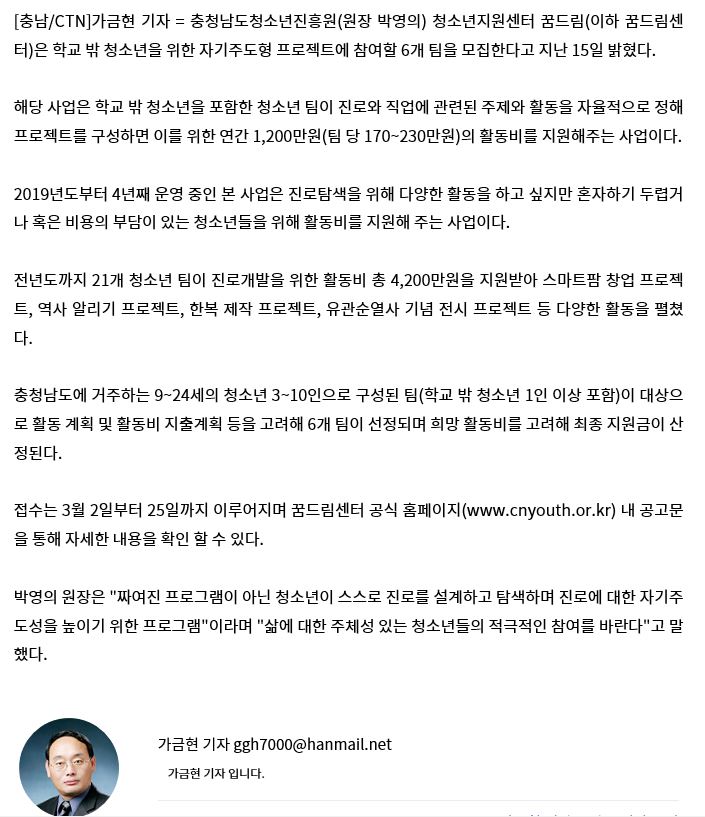 [충남/CTN]가금현 기자 = 충청남도청소년진흥원(원장 박영의) 청소년지원센터 꿈드림(이하 꿈드림센터)은 학교 밖 청소년을 위한 자기주도형 프로젝트에 참여할 6개 팀을 모집한다고 지난 15일 밝혔다.

해당 사업은 학교 밖 청소년을 포함한 청소년 팀이 진로와 직업에 관련된 주제와 활동을 자율적으로 정해 프로젝트를 구성하면 이를 위한 연간 1,200만원(팀 당 170~230만원)의 활동비를 지원해주는 사업이다.

2019년도부터 4년째 운영 중인 본 사업은 진로탐색을 위해 다양한 활동을 하고 싶지만 혼자하기 두렵거나 혹은 비용의 부담이 있는 청소년들을 위해 활동비를 지원해 주는 사업이다.

전년도까지 21개 청소년 팀이 진로개발을 위한 활동비 총 4,200만원을 지원받아 스마트팜 창업 프로젝트, 역사 알리기 프로젝트, 한복 제작 프로젝트, 유관순열사 기념 전시 프로젝트 등 다양한 활동을 펼쳤다.

충청남도에 거주하는 9~24세의 청소년 3~10인으로 구성된 팀(학교 밖 청소년 1인 이상 포함)이 대상으로 활동 계획 및 활동비 지출계획 등을 고려해 6개 팀이 선정되며 희망 활동비를 고려해 최종 지원금이 산정된다.

접수는 3월 2일부터 25일까지 이루어지며 꿈드림센터 공식 홈페이지(www.cnyouth.or.kr) 내 공고문을 통해 자세한 내용을 확인 할 수 있다.

박영의 원장은 "짜여진 프로그램이 아닌 청소년이 스스로 진로를 설계하고 탐색하며 진로에 대한 자기주도성을 높이기 위한 프로그램"이라며 "삶에 대한 주체성 있는 청소년들의 적극적인 참여를 바란다"고 말했다.

가금현 기자 ggh7000@hanmail.net

가금현 기자 입니다.